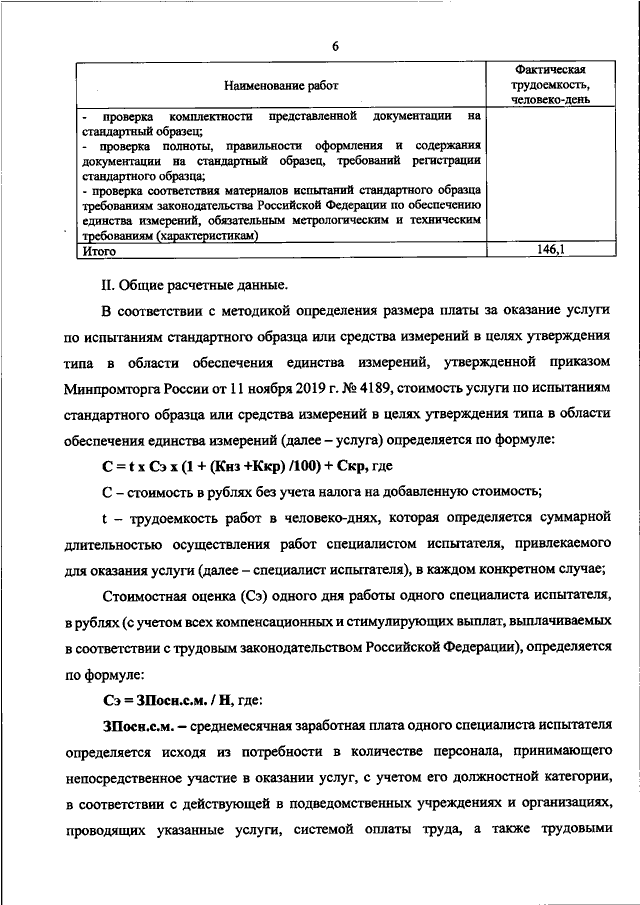 6

| Наименование работ | Фактическая трудоемкость, человеко-день |
|---|---|
| - проверка комплектности представленной документации на стандартный образец; - проверка полноты, правильности оформления и содержания документации на стандартный образец, требований регистрации стандартного образца; - проверка соответствия материалов испытаний стандартного образца требованиям законодательства Российской Федерации по обеспечению единства измерений, обязательным метрологическим и техническим требованиям (характеристикам) | |
| Итого | 146,1 |

II. Общие расчетные данные.

В соответствии с методикой определения размера платы за оказание услуги по испытаниям стандартного образца или средства измерений в целях утверждения типа в области обеспечения единства измерений, утвержденной приказом Минпромторга России от 11 ноября 2019 г. № 4189, стоимость услуги по испытаниям стандартного образца или средства измерений в целях утверждения типа в области обеспечения единства измерений (далее – услуга) определяется по формуле:

С = t х Сэ х (1 + (Кнз +Ккр) /100) + Скр, где

С – стоимость в рублях без учета налога на добавленную стоимость;

t – трудоемкость работ в человеко-днях, которая определяется суммарной длительностью осуществления работ специалистом испытателя, привлекаемого для оказания услуги (далее – специалист испытателя), в каждом конкретном случае;

Стоимостная оценка (Сэ) одного дня работы одного специалиста испытателя, в рублях (с учетом всех компенсационных и стимулирующих выплат, выплачиваемых в соответствии с трудовым законодательством Российской Федерации), определяется по формуле:

Сэ = ЗПосн.с.м. / Н, где:

ЗПосн.с.м. – среднемесячная заработная плата одного специалиста испытателя определяется исходя из потребности в количестве персонала, принимающего непосредственное участие в оказании услуг, с учетом его должностной категории, в соответствии с действующей в подведомственных учреждениях и организациях, проводящих указанные услуги, системой оплаты труда, а также трудовыми